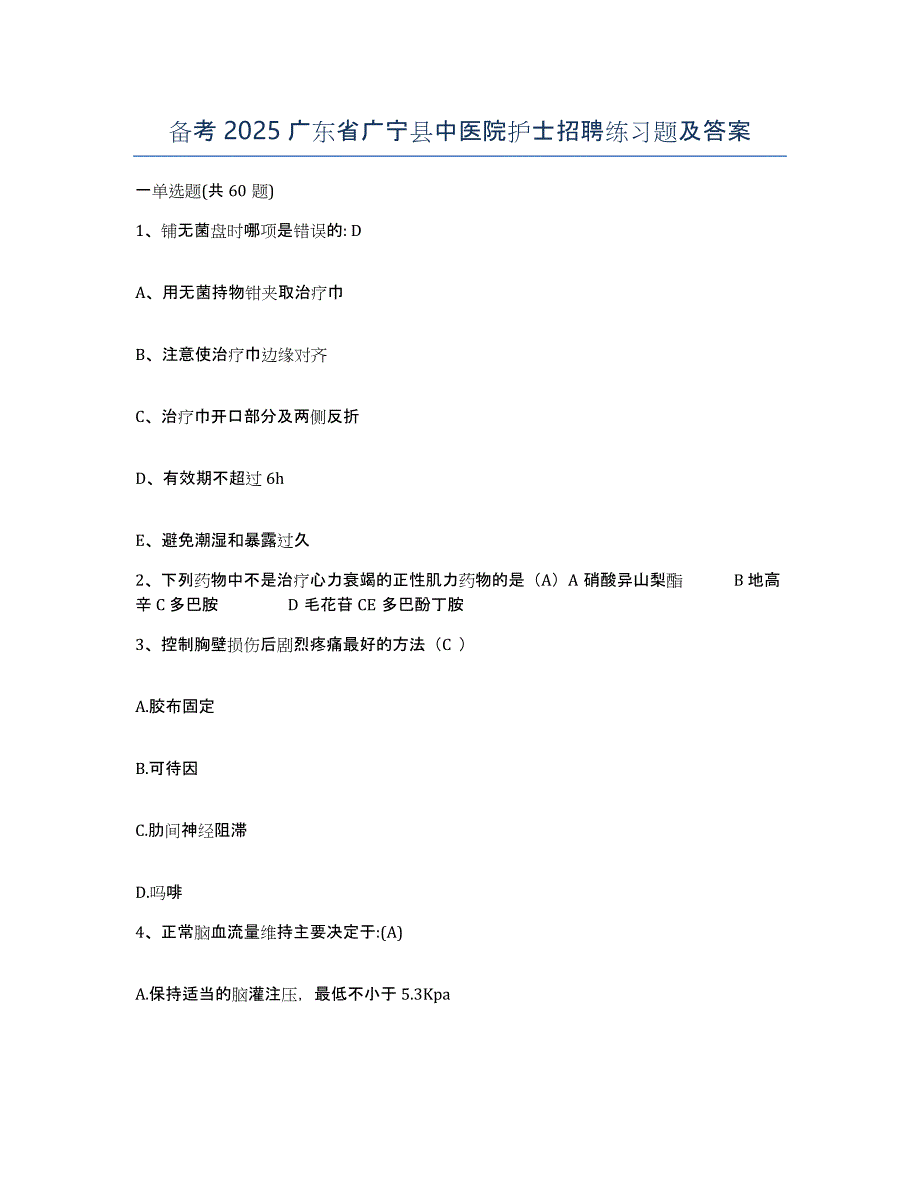 备考 2025 广东省广宁县中医院护士招聘练习题及答案

一单选题(共 60 题)

1、铺无菌盘时哪项是错误的: D

A、用无菌持物钳夹取治疗巾

B、注意使治疗巾边缘对齐

C、治疗巾开口部分及两侧反折

D、有效期不超过 6h

E、避免潮湿和暴露过久

2、下列药物中不是治疗心力衰竭的正性肌力药物的是（A）A 硝酸异山梨酯 B 地高辛 C 多巴胺 D 毛花苷 CE 多巴酚丁胺

3、控制胸壁损伤后剧烈疼痛最好的方法（C ）

A.胶布固定

B.可待因

C.肋间神经阻滞

D.吗啡

4、正常脑血流量维持主要决定于:(A)

A.保持适当的脑灌注压，最低不小于 5.3Kpa